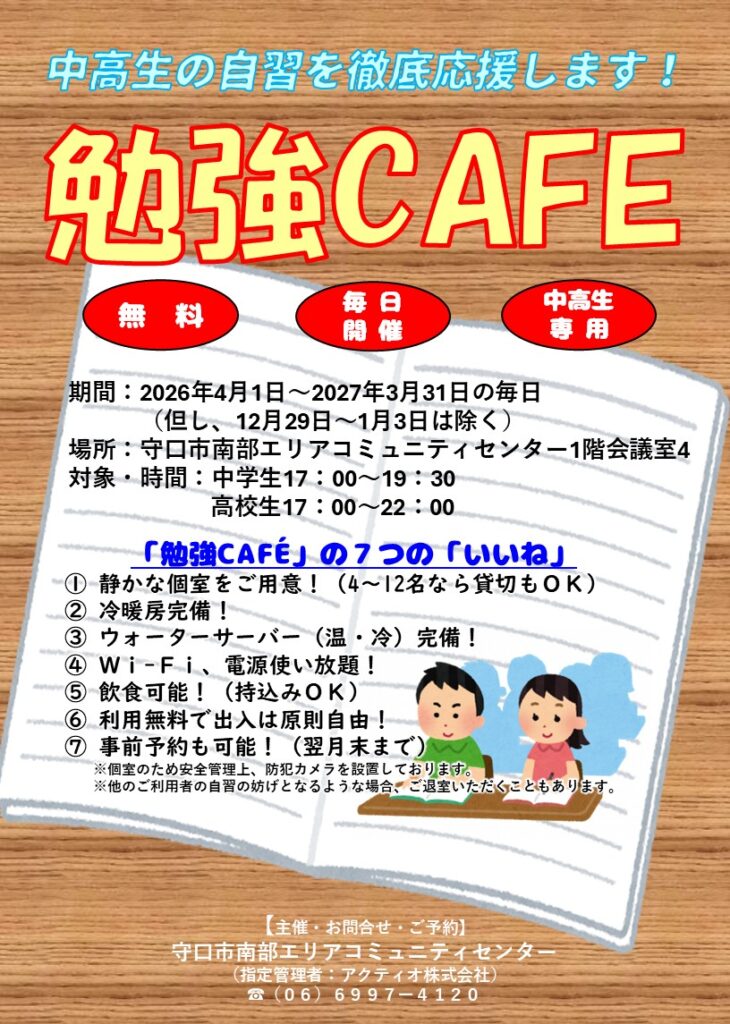 中高生の自習を徹底応援します！

勉強CAFE

無料

毎日開催

中高生専用

期間：2026年4月1日～2027年3月31日の毎日
（但し、12月29日～1月3日は除く）
場所：守口市南部エリアコミュニティセンター1階会議室4
対象・時間：中学生17：00～19：30
高校生17：00～22：00

「勉強CAFÉ」の７つの「いいね」
① 静かな個室をご用意！（4～12名なら貸切もＯＫ）
② 冷暖房完備！
③ ウォーターサーバー（温・冷）完備！
④ Ｗｉ-Ｆｉ、電源使い放題！
⑤ 飲食可能！（持込みＯＫ）
⑥ 利用無料で出入は原則自由！
⑦ 事前予約も可能！（翌月末まで）
※個室のため安全管理上、防犯カメラを設置しております。
※他のご利用者の自習の妨げとなるような場合、ご退室いただくこともあります。

【主催・お問合せ・ご予約】
守口市南部エリアコミュニティセンター
（指定管理者：アクティオ株式会社）
☎（06）6997-4120